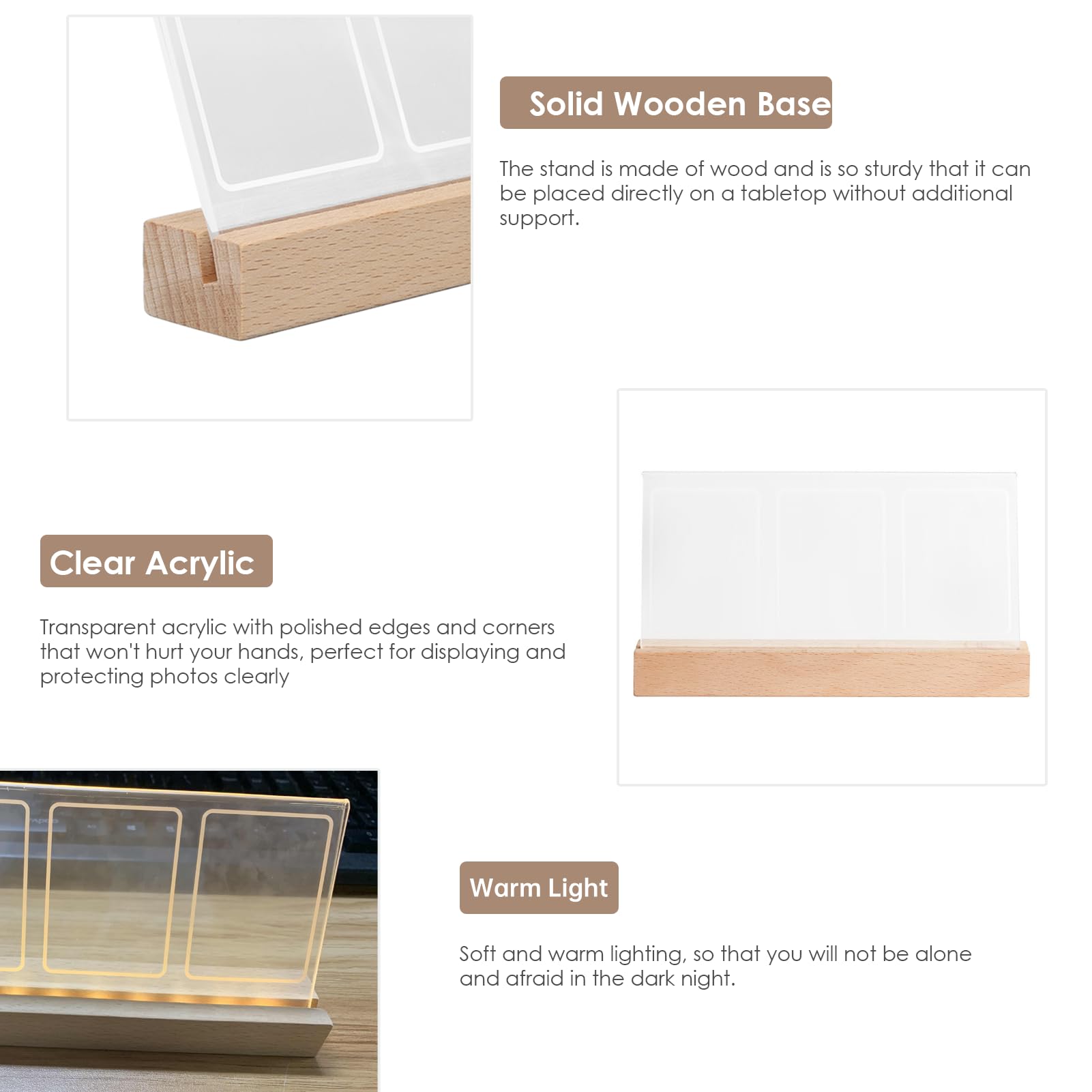 Solid Wooden Base

The stand is made of wood and is so sturdy that it can be placed directly on a tabletop without additional support.

Clear Acrylic

Transparent acrylic with polished edges and corners that won't hurt your hands, perfect for displaying and protecting photos clearly

Warm Light

Soft and warm lighting, so that you will not be alone and afraid in the dark night.